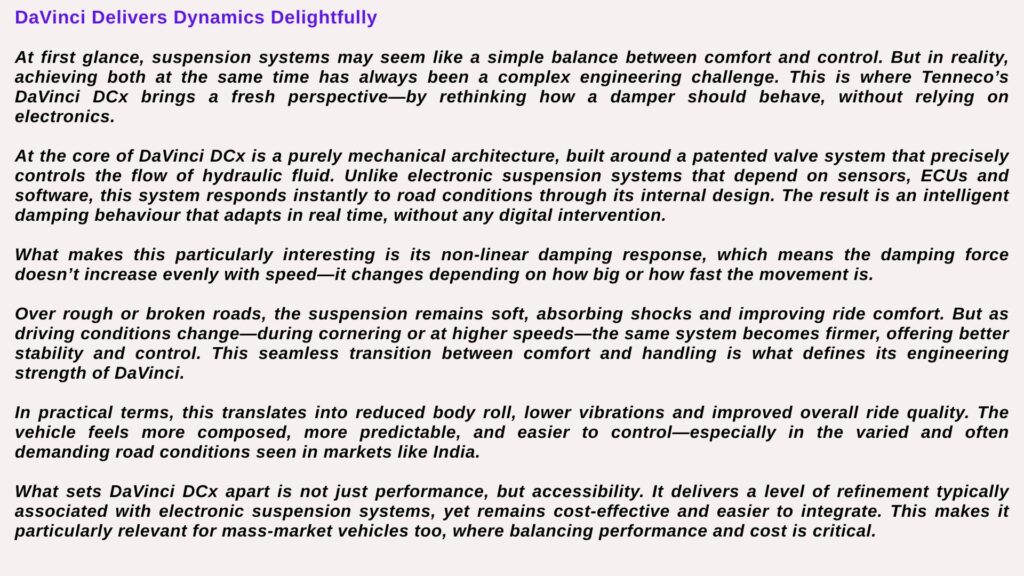 DaVinci Delivers Dynamics Delightfully

At first glance, suspension systems may seem like a simple balance between comfort and control. But in reality, achieving both at the same time has always been a complex engineering challenge. This is where Tenneco's DaVinci DCx brings a fresh perspective—by rethinking how a damper should behave, without relying on electronics.

At the core of DaVinci DCx is a purely mechanical architecture, built around a patented valve system that precisely controls the flow of hydraulic fluid. Unlike electronic suspension systems that depend on sensors, ECUs and software, this system responds instantly to road conditions through its internal design. The result is an intelligent damping behaviour that adapts in real time, without any digital intervention.

What makes this particularly interesting is its non-linear damping response, which means the damping force doesn't increase evenly with speed—it changes depending on how big or how fast the movement is.

Over rough or broken roads, the suspension remains soft, absorbing shocks and improving ride comfort. But as driving conditions change—during cornering or at higher speeds—the same system becomes firmer, offering better stability and control. This seamless transition between comfort and handling is what defines its engineering strength of DaVinci.

In practical terms, this translates into reduced body roll, lower vibrations and improved overall ride quality. The vehicle feels more composed, more predictable, and easier to control—especially in the varied and often demanding road conditions seen in markets like India.

What sets DaVinci DCx apart is not just performance, but accessibility. It delivers a level of refinement typically associated with electronic suspension systems, yet remains cost-effective and easier to integrate. This makes it particularly relevant for mass-market vehicles too, where balancing performance and cost is critical.